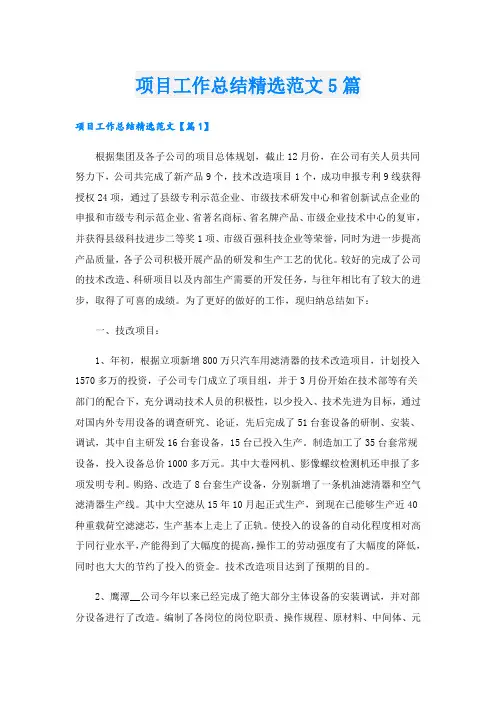 项目工作总结精选范文5篇

项目工作总结精选范文【篇1】

根据集团及各子公司的项目总体规划，截止12月份，在公司有关人员共同努力下，公司共完成了新产品9个，技术改造项目1个，成功申报专利9线获得授权24项，通过了县级专利示范企业、市级技术研发中心和省创新试点企业的申报和市级专利示范企业、省著名商标、省名牌产品、市级企业技术中心的复审，并获得县级科技进步二等奖1项、市级百强科技企业等荣誉，同时为进一步提高产品质量，各子公司积极开展产品的研发和生产工艺的优化。较好的完成了公司的技术改造、科研项目以及内部生产需要的开发任务，与往年相比有了较大的进步，取得了可喜的成绩。为了更好的做好的工作，现归纳总结如下：

一、技改项目：

1、年初，根据立项新增800万只汽车用滤清器的技术改造项目，计划投入1570多万的投资，子公司专门成立了项目组，并于3月份开始在技术部等有关部门的配合下，充分调动技术人员的积极性，以少投入、技术先进为目标，通过对国内外专用设备的调查研究、论证，先后完成了51台套设备的研制、安装、调试，其中自主研发16台套设备，15台已投入生产。制造加工了35台套常规设备，投入设备总价1000多万元。其中大卷网机、影像螺纹检测机还申报了多项发明专利。购路、改造了8台套生产设备，分别新增了一条机油滤清器和空气滤清器生产线。其中大空滤从15年10月起正式生产，到现在已能够生产近40种重载荷空滤滤芯，生产基本上走上了正轨。使投入的设备的自动化程度相对高于同行业水平，产能得到了大幅度的提高，操作工的劳动强度有了大幅度的降低，同时也大大的节约了投入的资金。技术改造项目达到了预期的目的。

2、鹰潭__公司今年以来已经完成了绝大部分主体设备的安装调试，并对部分设备进行了改造。编制了各岗位的岗位职责、操作规程、原材料、中间体、元